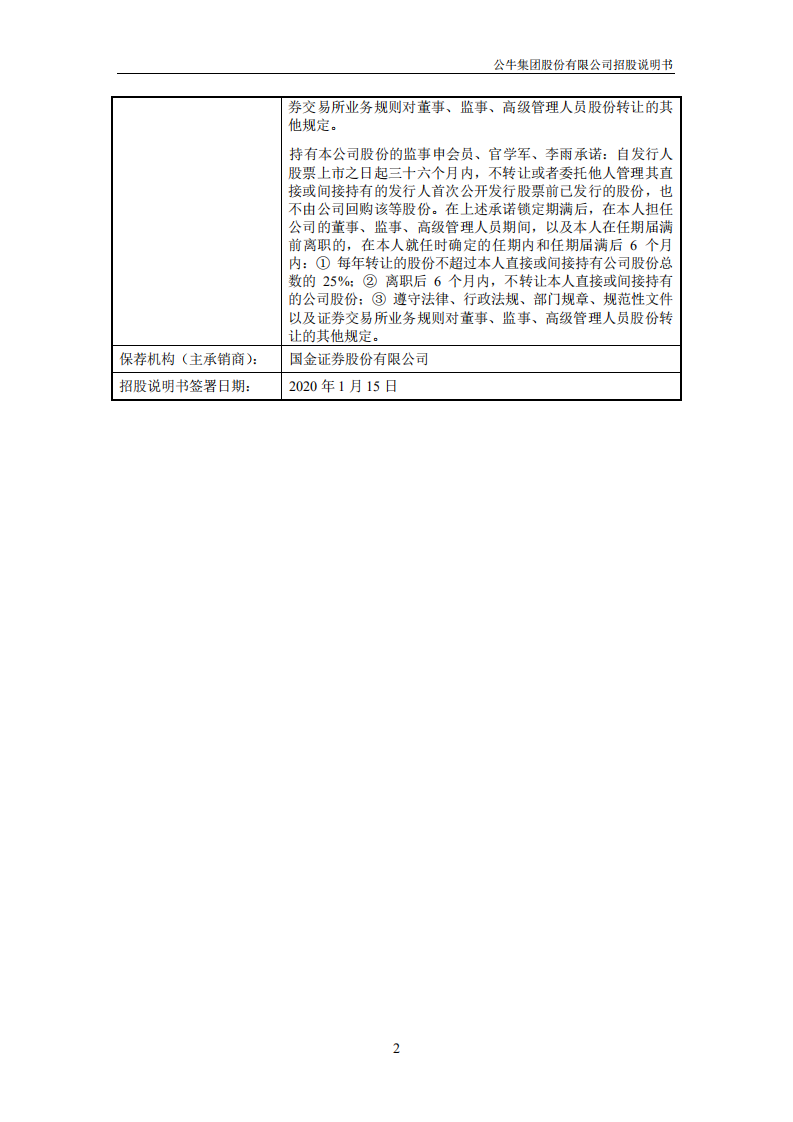 公牛集团股份有限公司招股说明书

| | 券交易所业务规则对董事、监事、高级管理人员股份转让的其他规定。<br><br>持有本公司股份的监事申会员、官学军、李雨承诺：自发行人股票上市之日起三十六个月内，不转让或者委托他人管理其直接或间接持有的发行人首次公开发行股票前已发行的股份，也不由公司回购该等股份。在上述承诺锁定期满后，在本人担任公司的董事、监事、高级管理人员期间，以及本人在任期届满前离职的，在本人就任时确定的任期内和任期届满后 6 个月内：① 每年转让的股份不超过本人直接或间接持有公司股份总数的 25%；② 离职后 6 个月内，不转让本人直接或间接持有的公司股份；③ 遵守法律、行政法规、部门规章、规范性文件以及证券交易所业务规则对董事、监事、高级管理人员股份转让的其他规定。 |
|---|---|
| 保荐机构（主承销商）： | 国金证券股份有限公司 |
| 招股说明书签署日期： | 2020 年 1 月 15 日 |

2